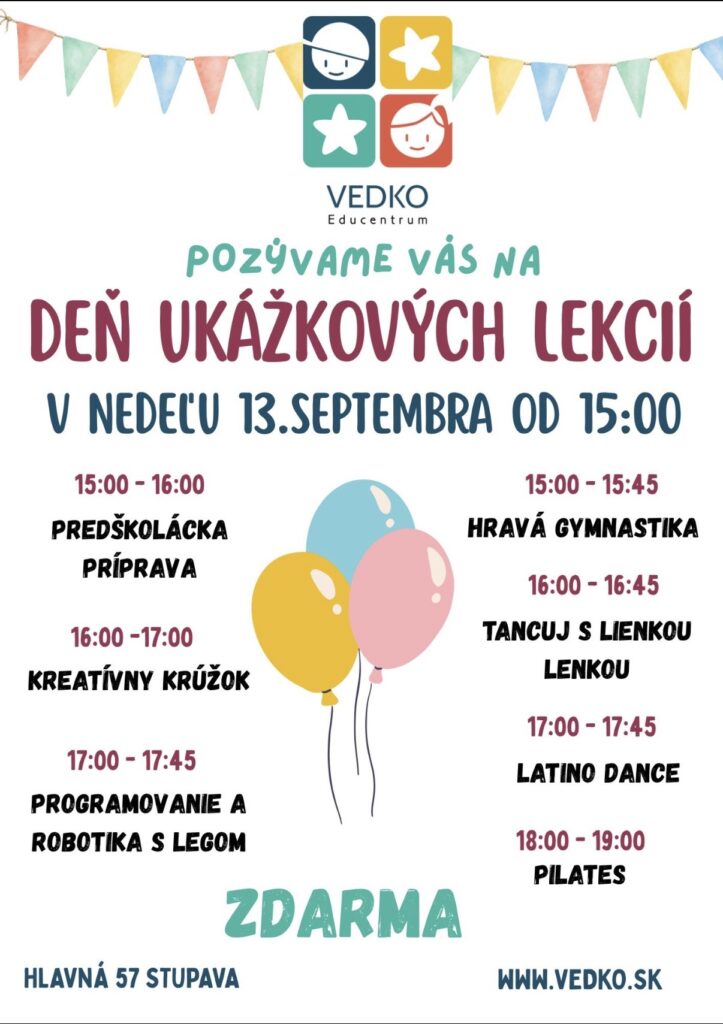 VEDKO
Educentrum

POZÝVAME VÁS NA
DEŇ UKÁŽKOVÝCH LEKCIÍ
V NEDEĽU 13.SEPTEMBRA OD 15:00

15:00 - 16:00
PREDŠKOLÁCKA PRÍPRAVA

16:00 -17:00
KREATÍVNY KRÚŽOK

17:00 - 17:45
PROGRAMOVANIE A ROBOTIKA S LEGOM

15:00 - 15:45
HRAVÁ GYMNASTIKA

16:00 - 16:45
TANCUJ S LIENKOU LENKOU

17:00 - 17:45
LATINO DANCE

18:00 - 19:00
PILATES

ZDARMA

HLAVNÁ 57 STUPAVA
WWW.VEDKO.SK